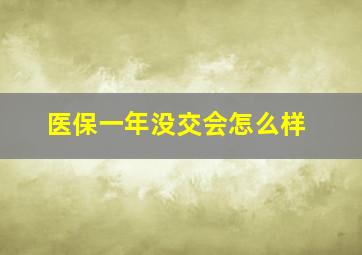 医保一年没交会怎么样